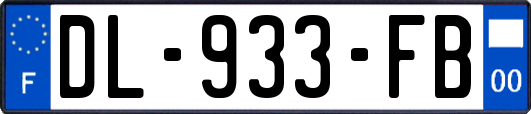 F
DL-933-FB
00